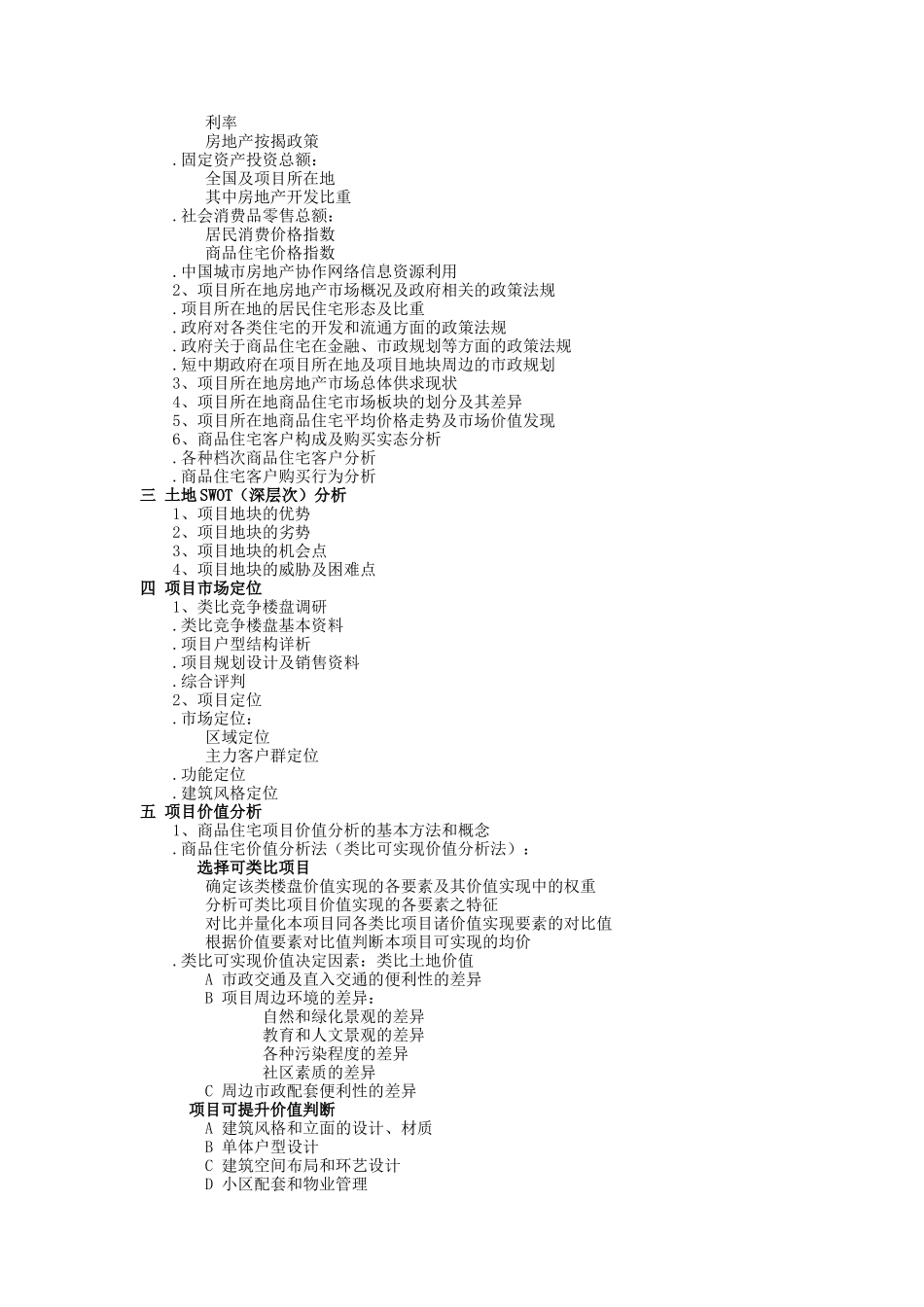 利率
房地产按揭政策
.固定资产投资总额：
全国及项目所在地
其中房地产开发比重
.社会消费品零售总额：
居民消费价格指数
商品住宅价格指数
.中国城市房地产协作网络信息资源利用
2、项目所在地房地产市场概况及政府相关的政策法规
.项目所在地的居民住宅形态及比重
.政府对各类住宅的开发和流通方面的政策法规
.政府关于商品住宅在金融、市政规划等方面的政策法规
.短中期政府在项目所在地及项目地块周边的市政规划
3、项目所在地房地产市场总体供求现状
4、项目所在地商品住宅市场板块的划分及其差异
5、项目所在地商品住宅平均价格走势及市场价值发现
6、商品住宅客户构成及购买实态分析
.各种档次商品住宅客户分析
.商品住宅客户购买行为分析
三 土地SWOT（深层次）分析
1、项目地块的优势
2、项目地块的劣势
3、项目地块的机会点
4、项目地块的威胁及困难点
四 项目市场定位
1、类比竞争楼盘调研
.类比竞争楼盘基本资料
.项目户型结构详析
.项目规划设计及销售资料
.综合评判
2、项目定位
.市场定位：
区域定位
主力客户群定位
.功能定位
.建筑风格定位
五 项目价值分析
1、商品住宅项目价值分析的基本方法和概念
.商品住宅价值分析法（类比可实现价值分析法）：
选择可类比项目
确定该类楼盘价值实现的各要素及其价值实现中的权重
分析可类比项目价值实现的各要素之特征
对比并量化本项目同各类比项目诸价值实现要素的对比值
根据价值要素对比值判断本项目可实现的均价
.类比可实现价值决定因素：类比土地价值
A 市政交通及直入交通的便利性的差异
B 项目周边环境的差异：
自然和绿化景观的差异
教育和人文景观的差异
各种污染程度的差异
社区素质的差异
C 周边市政配套便利性的差异
项目可提升价值判断
A 建筑风格和立面的设计、材质
B 单体户型设计
C 建筑空间布局和环艺设计
D 小区配套和物业管理